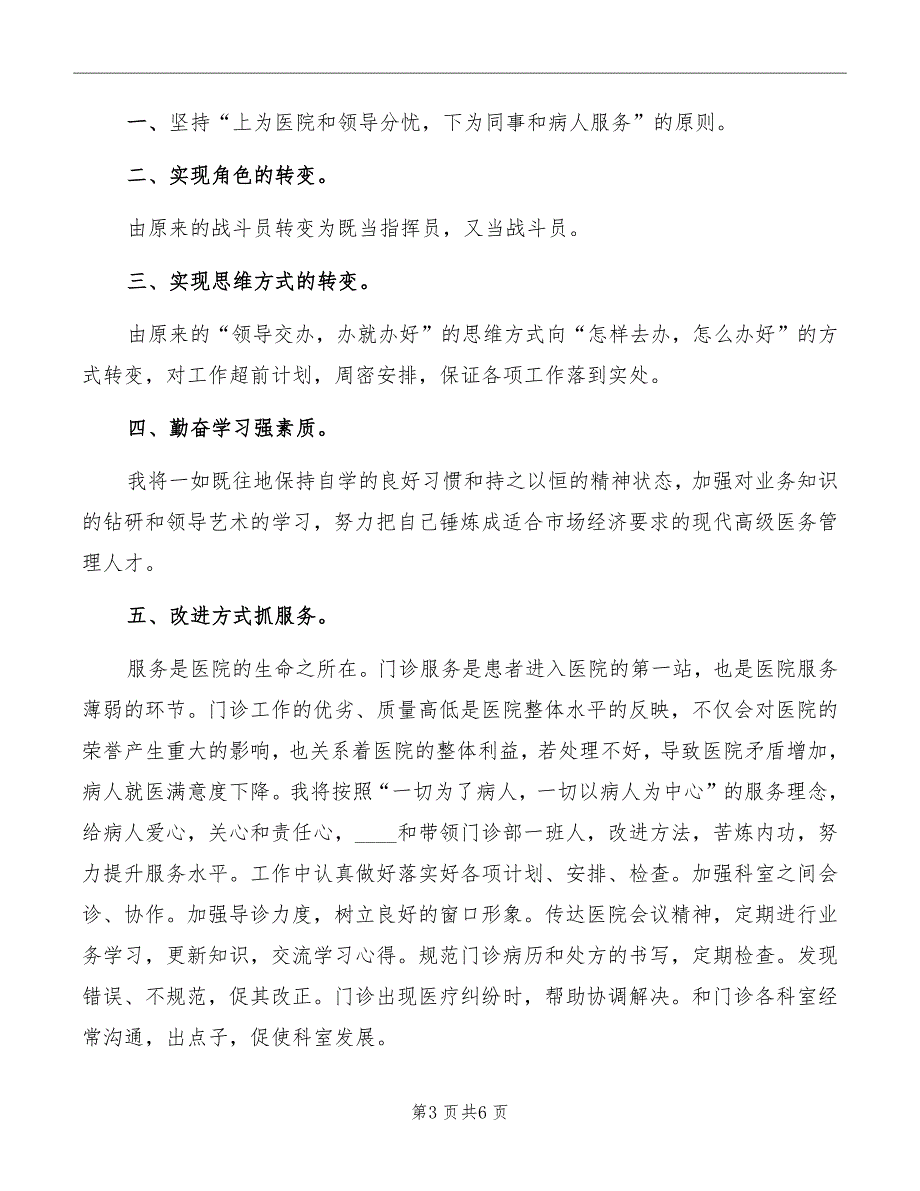 一、坚持“上为医院和领导分忧，下为同事和病人服务”的原则。

二、实现角色的转变。

由原来的战斗员转变为既当指挥员，又当战斗员。

三、实现思维方式的转变。

由原来的“领导交办，办就办好”的思维方式向“怎样去办，怎么办好”的方式转变，对工作超前计划，周密安排，保证各项工作落到实处。

四、勤奋学习强素质。

我将一如既往地保持自学的良好习惯和持之以恒的精神状态，加强对业务知识的钻研和领导艺术的学习，努力把自己锤炼成适合市场经济要求的现代高级医务管理人才。

五、改进方式抓服务。

服务是医院的生命之所在。门诊服务是患者进入医院的第一站，也是医院服务薄弱的环节。门诊工作的优劣、质量高低是医院整体水平的反映，不仅会对医院的荣誉产生重大的影响，也关系着医院的整体利益，若处理不好，导致医院矛盾增加，病人就医满意度下降。我将按照“一切为了病人，一切以病人为中心”的服务理念，给病人爱心，关心和责任心，____和带领门诊部一班人，改进方法，苦炼内功，努力提升服务水平。工作中认真做好落实好各项计划、安排、检查。加强科室之间会诊、协作。加强导诊力度，树立良好的窗口形象。传达医院会议精神，定期进行业务学习，更新知识，交流学习心得。规范门诊病历和处方的书写，定期检查。发现错误、不规范，促其改正。门诊出现医疗纠纷时，帮助协调解决。和门诊各科室经常沟通，出点子，促使科室发展。

第3页共6页